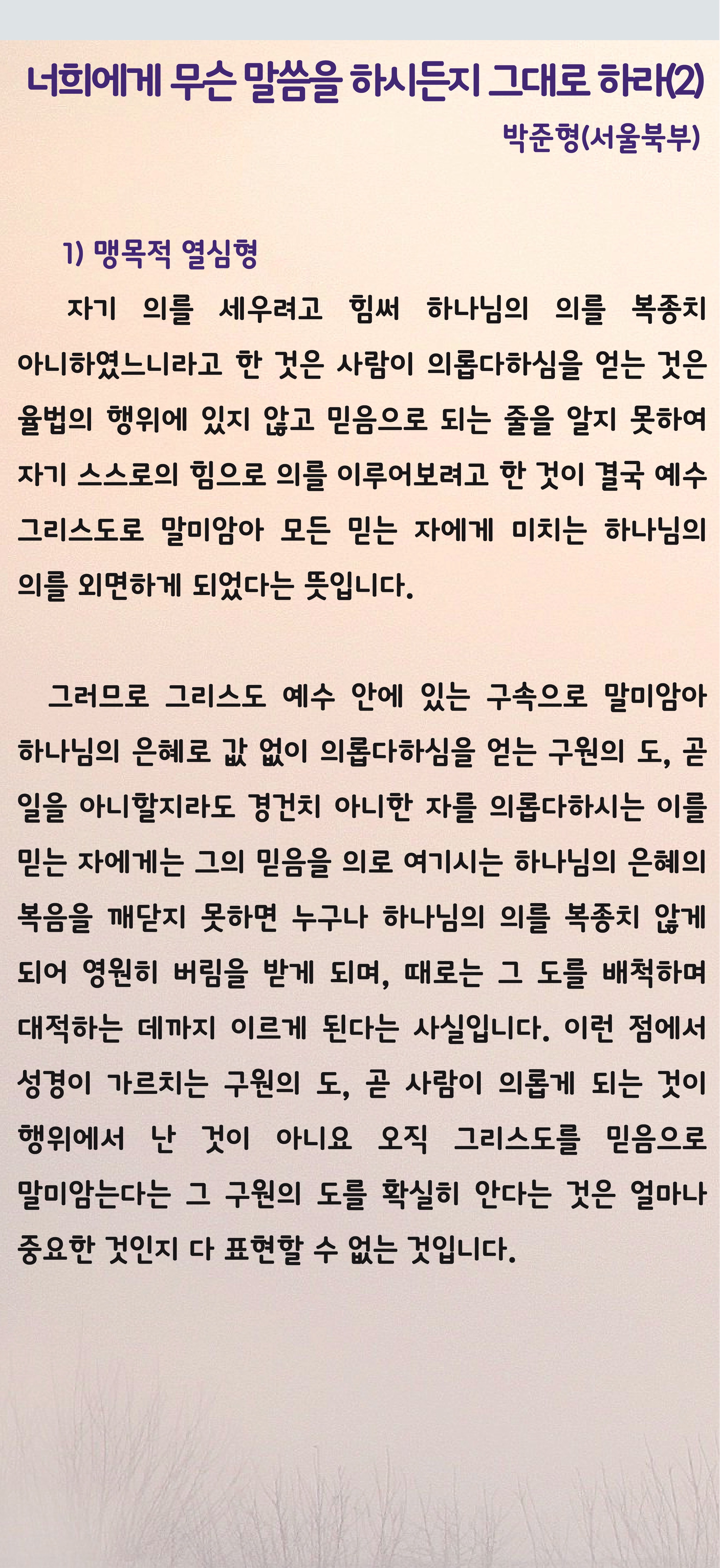 너희에게 무슨 말씀을 하시든지 그대로 하라(2)

박준형(서울북부)

1) 맹목적 열심형

자기 의를 세우려고 힘써 하나님의 의를 복종치 아니하였느니라고 한 것은 사람이 의롭다하심을 얻는 것은 율법의 행위에 있지 않고 믿음으로 되는 줄을 알지 못하여 자기 스스로의 힘으로 의를 이루어보려고 한 것이 결국 예수 그리스도로 말미암아 모든 믿는 자에게 미치는 하나님의 의를 외면하게 되었다는 뜻입니다.

그러므로 그리스도 예수 안에 있는 구속으로 말미암아 하나님의 은혜로 값 없이 의롭다하심을 얻는 구원의 도, 곧 일을 아니할지라도 경건치 아니한 자를 의롭다하시는 이를 믿는 자에게는 그의 믿음을 의로 여기시는 하나님의 은혜의 복음을 깨닫지 못하면 누구나 하나님의 의를 복종치 않게 되어 영원히 버림을 받게 되며, 때로는 그 도를 배척하며 대적하는 데까지 이르게 된다는 사실입니다. 이런 점에서 성경이 가르치는 구원의 도, 곧 사람이 의롭게 되는 것이 행위에서 난 것이 아니요 오직 그리스도를 믿음으로 말미암는다는 그 구원의 도를 확실히 안다는 것은 얼마나 중요한 것인지 다 표현할 수 없는 것입니다.